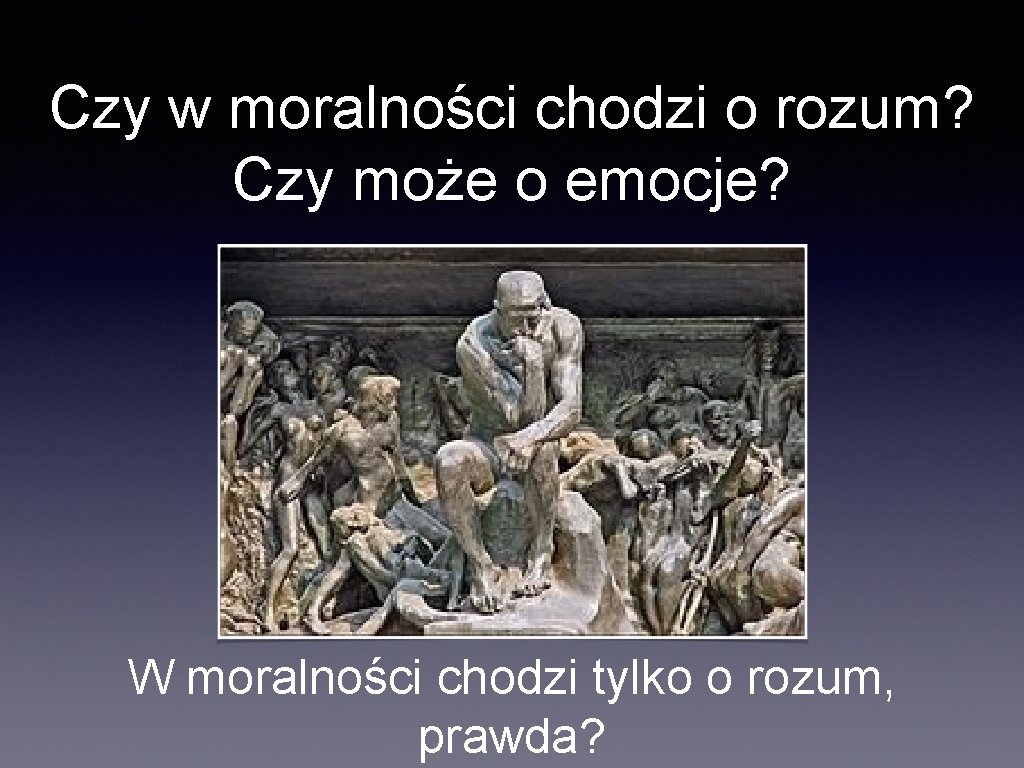 Czy w moralności chodzi o rozum? Czy może o emocje?

W moralności chodzi tylko o rozum, prawda?